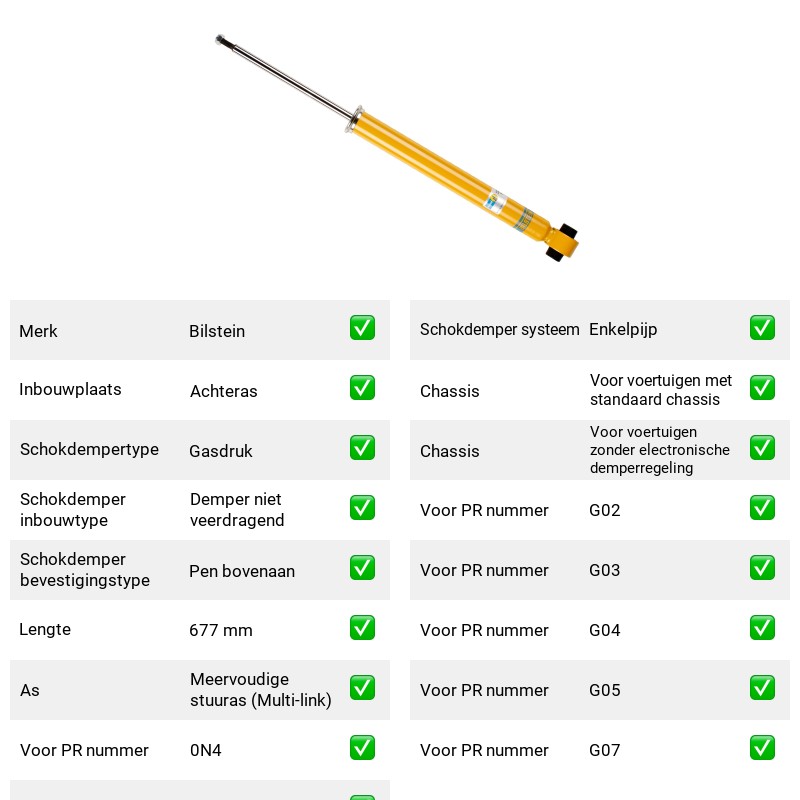 Merk Bilstein ☑
Inbouwplaats Achteras ☑
Schokdempertype Gasdruk ☑
Schokdemper inbouwtype Demper niet veerdragend ☑
Schokdemper bevestigingstype Pen bovenaan ☑
Lengte 677 mm ☑
As Meervoudige stuuras (Multi-link) ☑
Voor PR nummer 0N4 ☑

Schokdemper systeem Enkelpijp ☑
Chassis Voor voertuigen met standaard chassis ☑
Chassis Voor voertuigen zonder electronische demperregeling ☑
Voor PR nummer G02 ☑
Voor PR nummer G03 ☑
Voor PR nummer G04 ☑
Voor PR nummer G05 ☑
Voor PR nummer G07 ☑